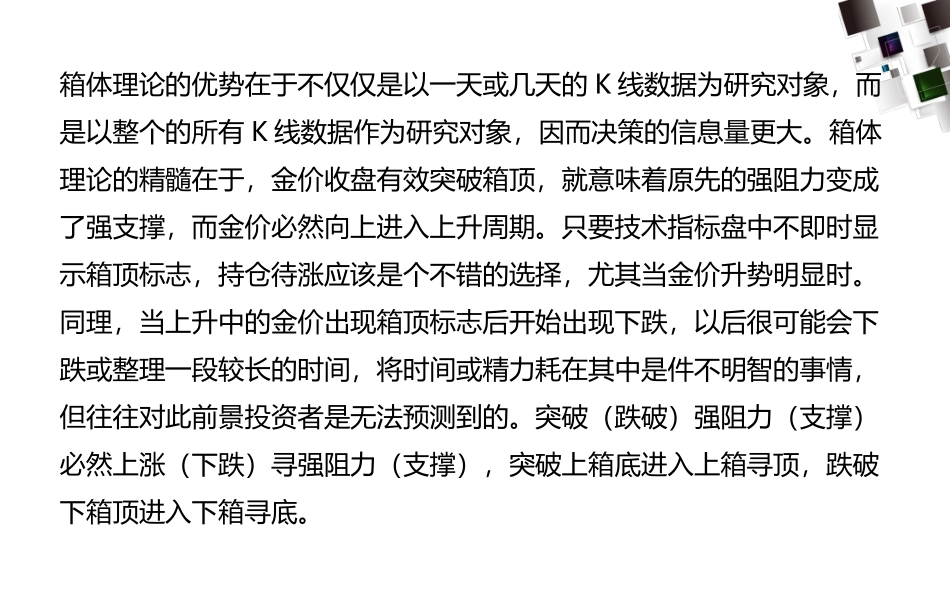 箱体理论的优势在于不仅仅是以一天或几天的 K 线数据为研究对象，而是以整个的所有 K 线数据作为研究对象，因而决策的信息量更大。箱体理论的精髓在于，金价收盘有效突破箱顶，就意味着原先的强阻力变成了强支撑，而金价必然向上进入上升周期。只要技术指标盘中不即时显示箱顶标志，持仓待涨应该是个不错的选择，尤其当金价升势明显时。同理，当上升中的金价出现箱顶标志后开始出现下跌，以后很可能会下跌或整理一段较长的时间，将时间或精力耗在其中是件不明智的事情，但往往对此前景投资者是无法预测到的。突破（跌破）强阻力（支撑）必然上涨（下跌）寻强阻力（支撑），突破上箱底进入上箱寻顶，跌破下箱顶进入下箱寻底。